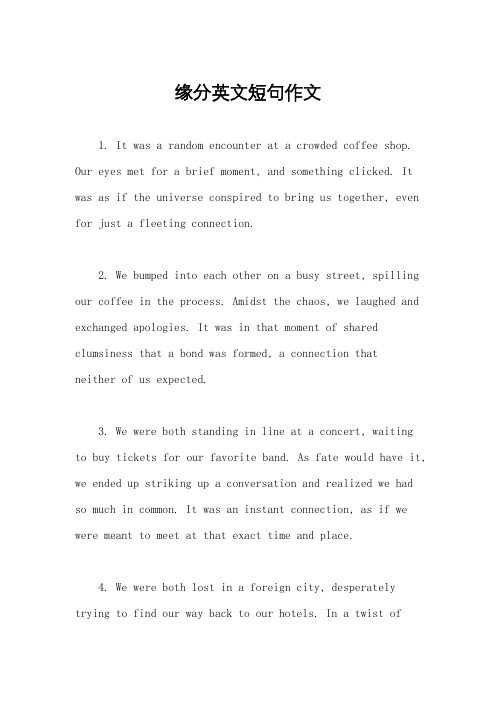 缘分英文短句作文

1. It was a random encounter at a crowded coffee shop. Our eyes met for a brief moment, and something clicked. It was as if the universe conspired to bring us together, even for just a fleeting connection.

2. We bumped into each other on a busy street, spilling our coffee in the process. Amidst the chaos, we laughed and exchanged apologies. It was in that moment of shared clumsiness that a bond was formed, a connection that neither of us expected.

3. We were both standing in line at a concert, waiting to buy tickets for our favorite band. As fate would have it, we ended up striking up a conversation and realized we had so much in common. It was an instant connection, as if we were meant to meet at that exact time and place.

4. We were both lost in a foreign city, desperately trying to find our way back to our hotels. In a twist of